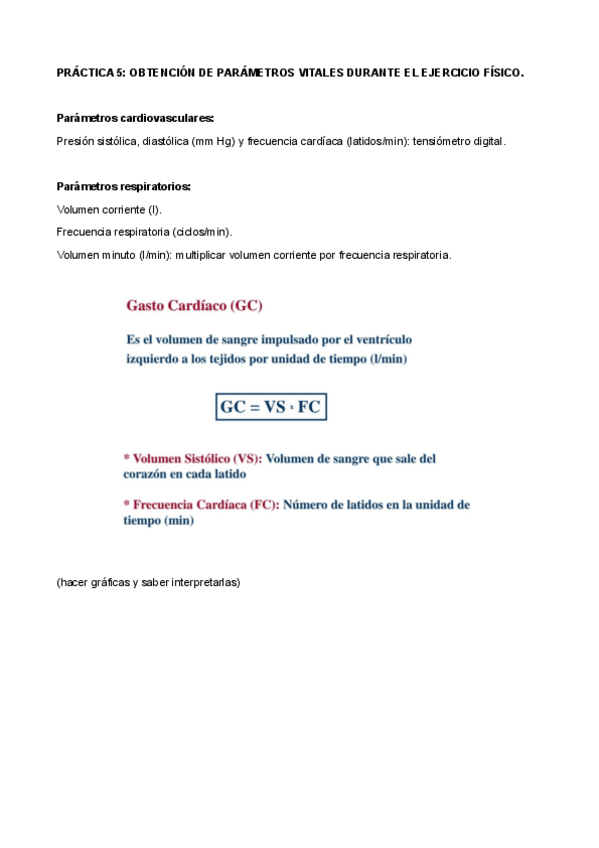 PRÁCTICA 5: OBTENCIÓN DE PARÁMETROS VITALES DURANTE EL EJERCICIO FÍSICO.

Parámetros cardiovasculares:

Presión sistólica, diastólica (mm Hg) y frecuencia cardíaca (latidos/min): tensiómetro digital.

Parámetros respiratorios:

Volumen corriente (l).

Frecuencia respiratoria (ciclos/min).

Volumen minuto (l/min): multiplicar volumen corriente por frecuencia respiratoria.

Gasto Cardíaco (GC)

Es el volumen de sangre impulsado por el ventrículo izquierdo a los tejidos por unidad de tiempo (l/min)

$GC = VS \times FC$

* Volumen Sistólico (VS): Volumen de sangre que sale del corazón en cada latido

* Frecuencia Cardíaca (FC): Número de latidos en la unidad de tiempo (min)

(hacer gráficas y saber interpretarlas)